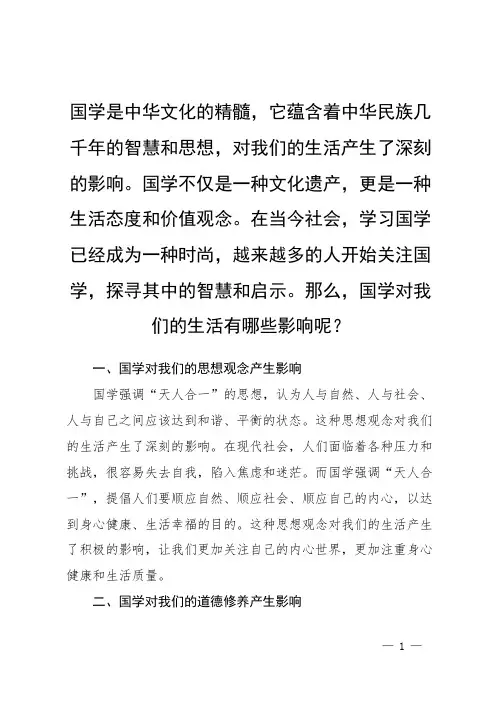 国学是中华文化的精髓，它蕴含着中华民族几千年的智慧和思想，对我们的生活产生了深刻的影响。国学不仅是一种文化遗产，更是一种生活态度和价值观念。在当今社会，学习国学已经成为一种时尚，越来越多的人开始关注国学，探寻其中的智慧和启示。那么，国学对我们的生活有哪些影响呢？

一、国学对我们的思想观念产生影响

国学强调“天人合一”的思想，认为人与自然、人与社会、人与自己之间应该达到和谐、平衡的状态。这种思想观念对我们的生活产生了深刻的影响。在现代社会，人们面临着各种压力和挑战，很容易失去自我，陷入焦虑和迷茫。而国学强调“天人合一”，提倡人们要顺应自然、顺应社会、顺应自己的内心，以达到身心健康、生活幸福的目的。这种思想观念对我们的生活产生了积极的影响，让我们更加关注自己的内心世界，更加注重身心健康和生活质量。

二、国学对我们的道德修养产生影响

— 1 —